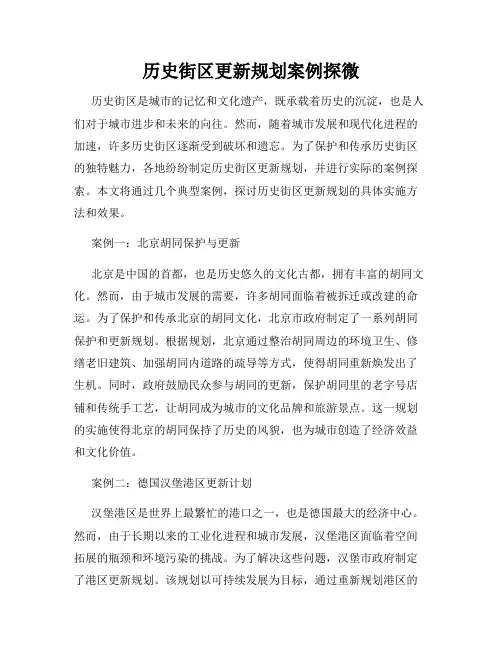 历史街区更新规划案例探微

历史街区是城市的记忆和文化遗产，既承载着历史的沉淀，也是人们对于城市进步和未来的向往。然而，随着城市发展和现代化进程的加速，许多历史街区逐渐受到破坏和遗忘。为了保护和传承历史街区的独特魅力，各地纷纷制定历史街区更新规划，并进行实际的案例探索。本文将通过几个典型案例，探讨历史街区更新规划的具体实施方法和效果。

案例一：北京胡同保护与更新

北京是中国的首都，也是历史悠久的文化古都，拥有丰富的胡同文化。然而，由于城市发展的需要，许多胡同面临着被拆迁或改建的命运。为了保护和传承北京的胡同文化，北京市政府制定了一系列胡同保护和更新规划。根据规划，北京通过整治胡同周边的环境卫生、修缮老旧建筑、加强胡同内道路的疏导等方式，使得胡同重新焕发出了生机。同时，政府鼓励民众参与胡同的更新，保护胡同里的老字号店铺和传统手工艺，让胡同成为城市的文化品牌和旅游景点。这一规划的实施使得北京的胡同保持了历史的风貌，也为城市创造了经济效益和文化价值。

案例二：德国汉堡港区更新计划

汉堡港区是世界上最繁忙的港口之一，也是德国最大的经济中心。然而，由于长期以来的工业化进程和城市发展，汉堡港区面临着空间拓展的瓶颈和环境污染的挑战。为了解决这些问题，汉堡市政府制定了港区更新规划。该规划以可持续发展为目标，通过重新规划港区的